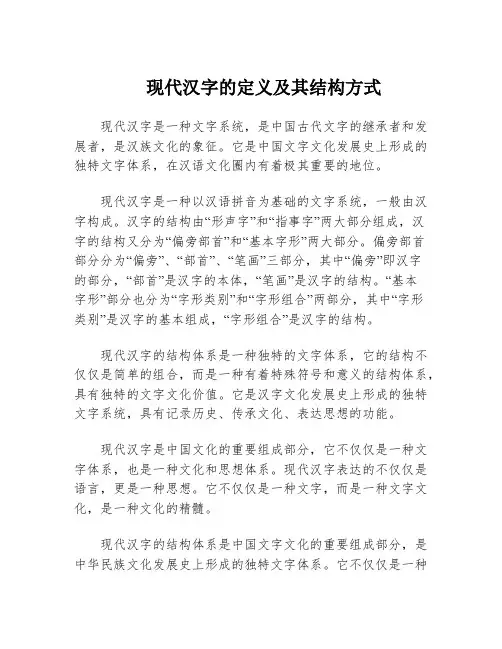 现代汉字的定义及其结构方式

现代汉字是一种文字系统，是中国古代文字的继承者和发展者，是汉族文化的象征。它是中国文字文化发展史上形成的独特文字体系，在汉语文化圈内有着极其重要的地位。

现代汉字是一种以汉语拼音为基础的文字系统，一般由汉字构成。汉字的结构由“形声字”和“指事字”两大部分组成，汉字的结构又分为“偏旁部首”和“基本字形”两大部分。偏旁部首部分分为“偏旁”、“部首”、“笔画”三部分，其中“偏旁”即汉字的部分，“部首”是汉字的本体，“笔画”是汉字的结构。“基本字形”部分也分为“字形类别”和“字形组合”两部分，其中“字形类别”是汉字的基本组成，“字形组合”是汉字的结构。

现代汉字的结构体系是一种独特的文字体系，它的结构不仅仅是简单的组合，而是一种有着特殊符号和意义的结构体系，具有独特的文字文化价值。它是汉字文化发展史上形成的独特文字系统，具有记录历史、传承文化、表达思想的功能。

现代汉字是中国文化的重要组成部分，它不仅仅是一种文字体系，也是一种文化和思想体系。现代汉字表达的不仅仅是语言，更是一种思想。它不仅仅是一种文字，而是一种文字文化，是一种文化的精髓。

现代汉字的结构体系是中国文字文化的重要组成部分，是中华民族文化发展史上形成的独特文字体系。它不仅仅是一种